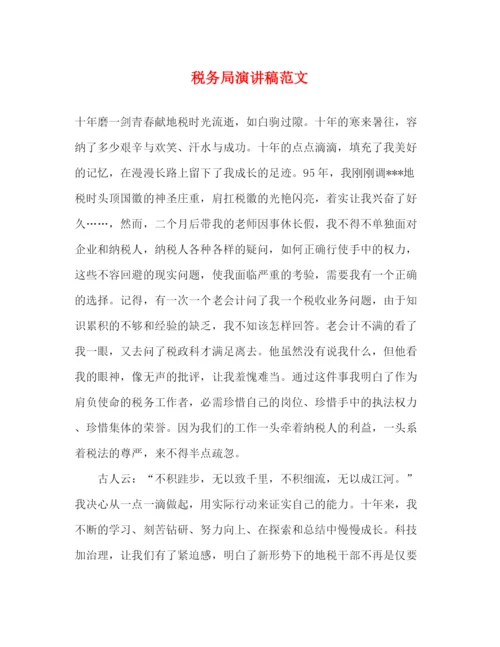 税务局演讲稿范文

十年磨一剑青春献地税时光流逝，如白驹过隙。十年的寒来暑往，容纳了多少艰辛与欢笑、汗水与成功。十年的点点滴滴，填充了我美好的记忆，在漫漫长路上留下了我成长的足迹。95年，我刚刚调***地税时头顶国徽的神圣庄重，肩扛税徽的光艳闪亮，着实让我兴奋了好久……，然而，二个月后带我的老师因事休长假，我不得不单独面对企业和纳税人，纳税人各种各样的疑问，如何正确行使手中的权力，这些不容回避的现实问题，使我面临严重的考验，需要我有一个正确的选择。记得，有一次一个老会计问了我一个税收业务问题，由于知识累积的不够和经验的缺乏，我不知该怎样回答。老会计不满的看了我一眼，又去问了税政科才满足离去。他虽然没有说我什么，但他看我的眼神，像无声的批评，让我羞愧难当。通过这件事我明白了作为肩负使命的税务工作者，必需珍惜自己的岗位、珍惜手中的执法权力、珍惜集体的荣誉。因为我们的工作一头牵着纳税人的利益，一头系着税法的尊严，来不得半点疏忽。

古人云：“不积跬步，无以致千里，不积细流，无以成江河。”我决心从一点一滴做起，用实际行动来证实自己的能力。十年来，我不断的学习、刻苦钻研、努力向上、在探索和总结中慢慢成长。科技加治理，让我们有了紧迫感，明白了新形势下的地税干部不再是仅要